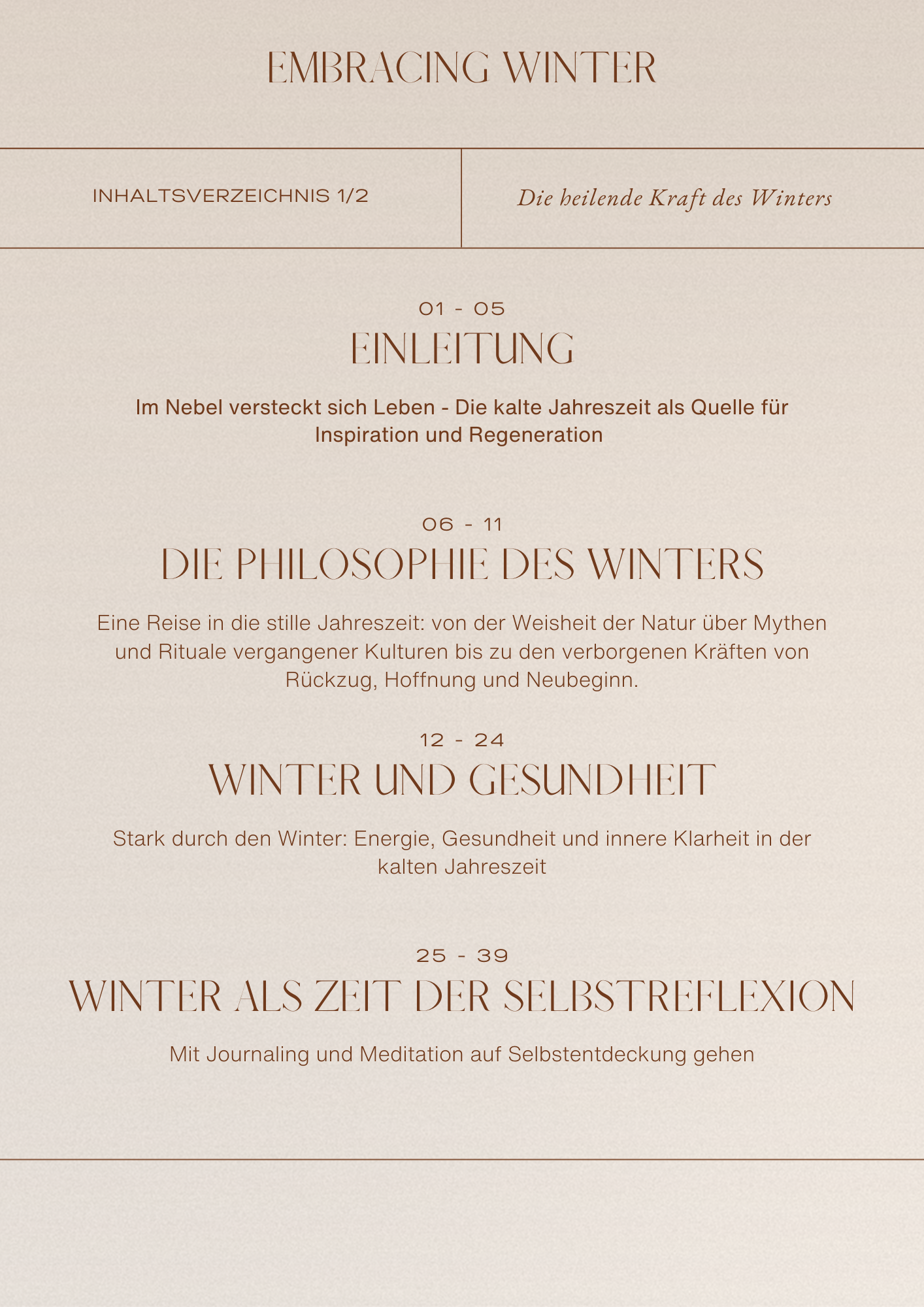 EMBRACING WINTER

INHALTSVERZEICHNIS 1/2

Die heilende Kraft des Winters

01 - 05

EINLEITUNG

Im Nebel versteckt sich Leben - Die kalte Jahreszeit als Quelle für Inspiration und Regeneration

06 - 11

DIE PHILOSOPHIE DES WINTERS

Eine Reise in die stille Jahreszeit: von der Weisheit der Natur über Mythen und Rituale vergangener Kulturen bis zu den verborgenen Kräften von Rückzug, Hoffnung und Neubeginn.

12 - 24

WINTER UND GESUNDHEIT

Stark durch den Winter: Energie, Gesundheit und innere Klarheit in der kalten Jahreszeit

25 - 39

WINTER ALS ZEIT DER SELBSTREFLEXION

Mit Journaling und Meditation auf Selbstentdeckung gehen